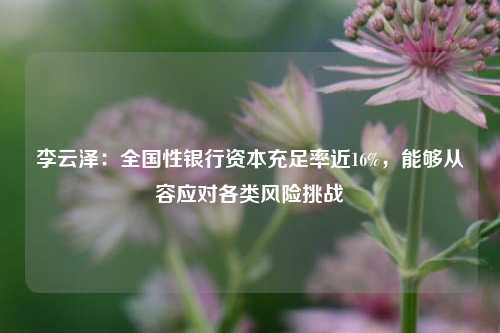 李云泽：全国性银行资本充足率近16%，能够从容应对各类风险挑战